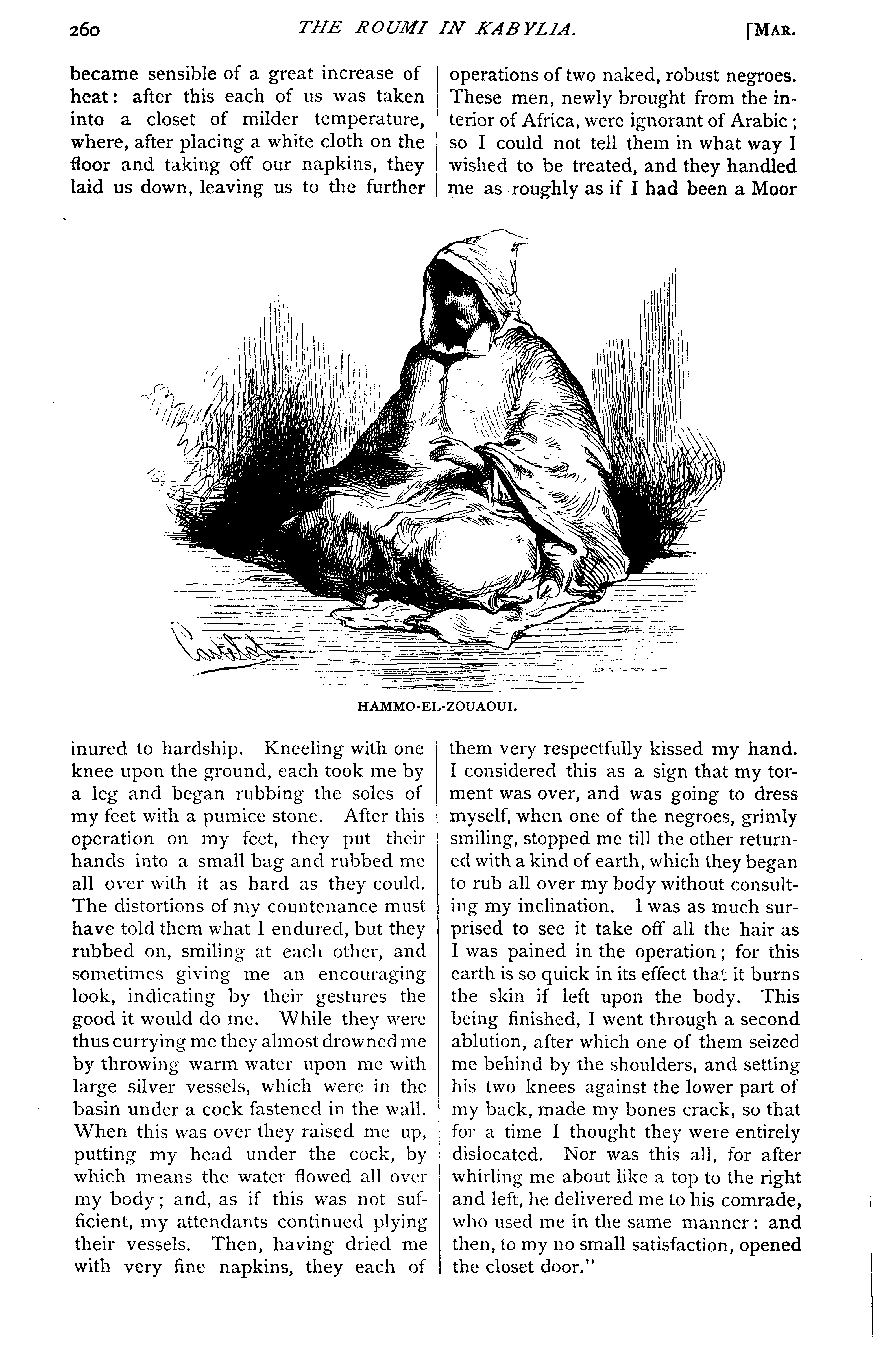 260 THE ROUMI IN KABYLIA. [MAR.

became sensible of a great increase of heat: after this each of us was taken into a closet of milder temperature, where, after placing a white cloth on the floor and taking off our napkins, they laid us down, leaving us to the further

operations of two naked, robust negroes. These men, newly brought from the interior of Africa, were ignorant of Arabic; so I could not tell them in what way I wished to be treated, and they handled me as roughly as if I had been a Moor

HAMMO-EL-ZOUAOUI.

inured to hardship. Kneeling with one knee upon the ground, each took me by a leg and began rubbing the soles of my feet with a pumice stone. After this operation on my feet, they put their hands into a small bag and rubbed me all over with it as hard as they could. The distortions of my countenance must have told them what I endured, but they rubbed on, smiling at each other, and sometimes giving me an encouraging look, indicating by their gestures the good it would do me. While they were thus currying me they almost drowned me by throwing warm water upon me with large silver vessels, which were in the basin under a cock fastened in the wall. When this was over they raised me up, putting my head under the cock, by which means the water flowed all over my body; and, as if this was not sufficient, my attendants continued plying their vessels. Then, having dried me with very fine napkins, they each of

them very respectfully kissed my hand. I considered this as a sign that my torment was over, and was going to dress myself, when one of the negroes, grimly smiling, stopped me till the other returned with a kind of earth, which they began to rub all over my body without consulting my inclination. I was as much surprised to see it take off all the hair as I was pained in the operation; for this earth is so quick in its effect that it burns the skin if left upon the body. This being finished, I went through a second ablution, after which one of them seized me behind by the shoulders, and setting his two knees against the lower part of my back, made my bones crack, so that for a time I thought they were entirely dislocated. Nor was this all, for after whirling me about like a top to the right and left, he delivered me to his comrade, who used me in the same manner: and then, to my no small satisfaction, opened the closet door."